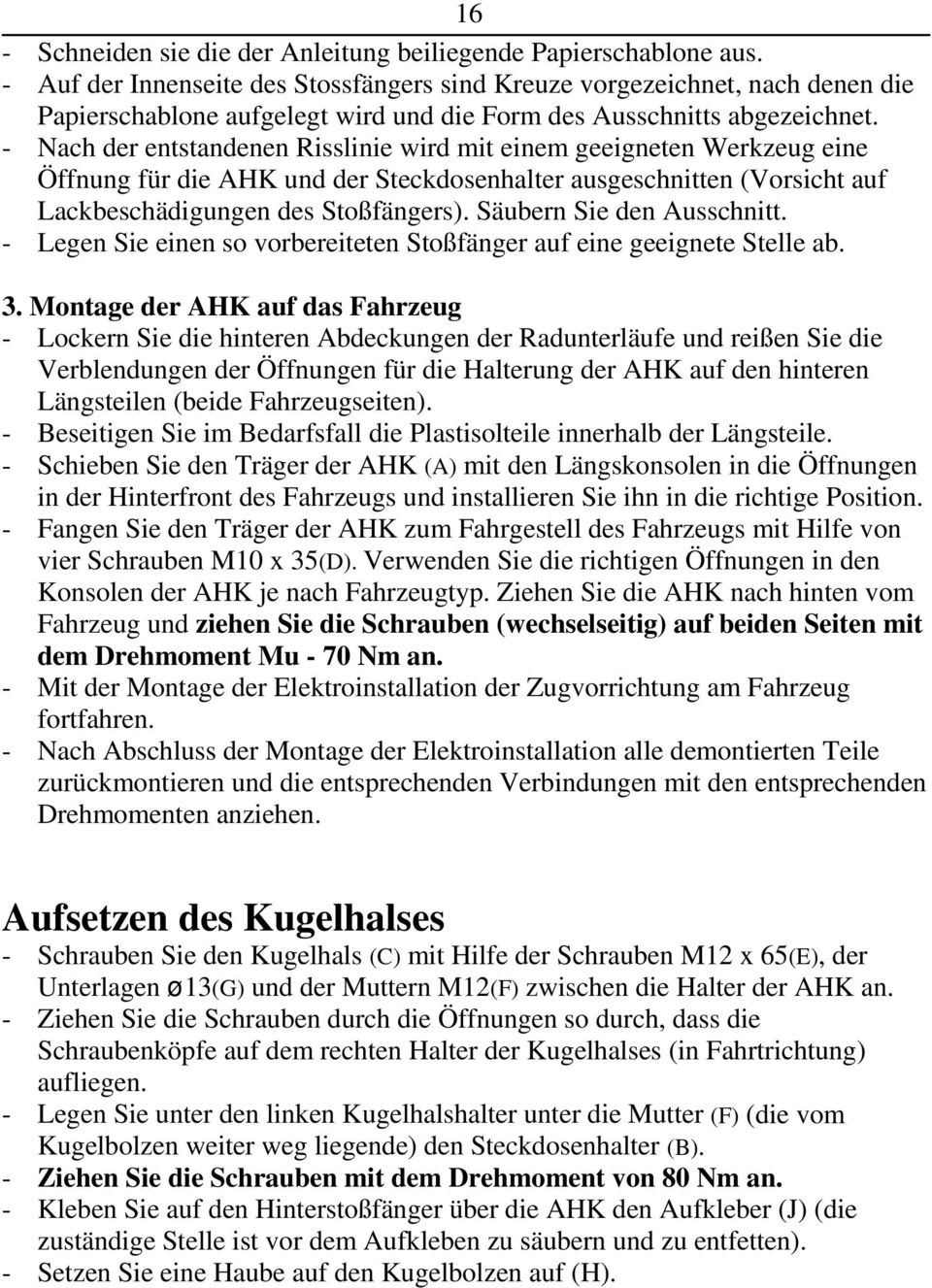 16

- Schneiden sie die der Anleitung beiliegende Papierschablone aus.
- Auf der Innenseite des Stossfängers sind Kreuze vorgezeichnet, nach denen die Papierschablone aufgelegt wird und die Form des Ausschnitts abgezeichnet.
- Nach der entstandenen Risslinie wird mit einem geeigneten Werkzeug eine Öffnung für die AHK und der Steckdosenhalter ausgeschnitten (Vorsicht auf Lackbeschädigungen des Stoßfängers). Säubern Sie den Ausschnitt.
- Legen Sie einen so vorbereiteten Stoßfänger auf eine geeignete Stelle ab.

3. Montage der AHK auf das Fahrzeug
- Lockern Sie die hinteren Abdeckungen der Radunterläufe und reißen Sie die Verblendungen der Öffnungen für die Halterung der AHK auf den hinteren Längsteilen (beide Fahrzeugseiten).
- Beseitigen Sie im Bedarfsfall die Plastisolteile innerhalb der Längsteile.
- Schieben Sie den Träger der AHK (A) mit den Längskonsolen in die Öffnungen in der Hinterfront des Fahrzeugs und installieren Sie ihn in die richtige Position.
- Fangen Sie den Träger der AHK zum Fahrgestell des Fahrzeugs mit Hilfe von vier Schrauben M10 x 35(D). Verwenden Sie die richtigen Öffnungen in den Konsolen der AHK je nach Fahrzeugtyp. Ziehen Sie die AHK nach hinten vom Fahrzeug und ziehen Sie die Schrauben (wechselseitig) auf beiden Seiten mit dem Drehmoment Mu - 70 Nm an.
- Mit der Montage der Elektroinstallation der Zugvorrichtung am Fahrzeug fortfahren.
- Nach Abschluss der Montage der Elektroinstallation alle demontierten Teile zurückmontieren und die entsprechenden Verbindungen mit den entsprechenden Drehmomenten anziehen.

Aufsetzen des Kugelhalses
- Schrauben Sie den Kugelhals (C) mit Hilfe der Schrauben M12 x 65(E), der Unterlagen ø13(G) und der Muttern M12(F) zwischen die Halter der AHK an.
- Ziehen Sie die Schrauben durch die Öffnungen so durch, dass die Schraubenköpfe auf dem rechten Halter der Kugelhalses (in Fahrtrichtung) aufliegen.
- Legen Sie unter den linken Kugelhalshalter unter die Mutter (F) (die vom Kugelbolzen weiter weg liegende) den Steckdosenhalter (B).
- Ziehen Sie die Schrauben mit dem Drehmoment von 80 Nm an.
- Kleben Sie auf den Hinterstoßfänger über die AHK den Aufkleber (J) (die zuständige Stelle ist vor dem Aufkleben zu säubern und zu entfetten).
- Setzen Sie eine Haube auf den Kugelbolzen auf (H).